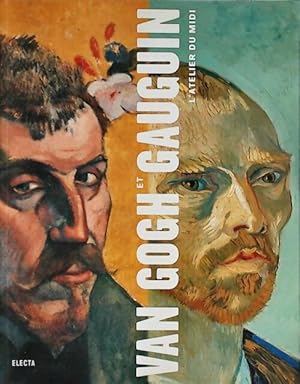 VAN GOGH ET GAUGUIN
L'ATELIER DU MIDI
ELECTA